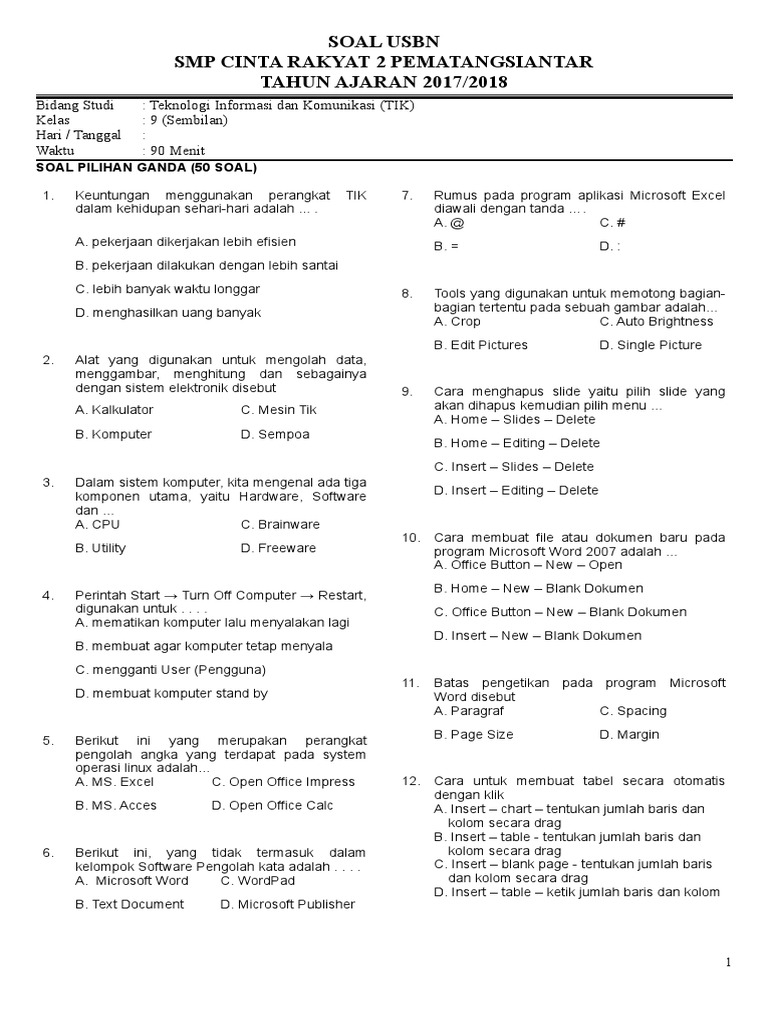 SOAL USBN
SMP CINTA RAKYAT 2 PEMATANGSIANTAR
TAHUN AJARAN 2017/2018

Bidang Studi : Teknologi Informasi dan Komunikasi (TIK)
Kelas : 9 (Sembilan)
Hari / Tanggal :
Waktu : 90 Menit

SOAL PILIHAN GANDA (50 SOAL)

1. Keuntungan menggunakan perangkat TIK dalam kehidupan sehari-hari adalah … .
A. pekerjaan dikerjakan lebih efisien
B. pekerjaan dilakukan dengan lebih santai
C. lebih banyak waktu longgar
D. menghasilkan uang banyak

2. Alat yang digunakan untuk mengolah data, menggambar, menghitung dan sebagainya dengan sistem elektronik disebut
A. Kalkulator C. Mesin Tik
B. Komputer D. Sempoa

3. Dalam sistem komputer, kita mengenal ada tiga komponen utama, yaitu Hardware, Software dan …
A. CPU C. Brainware
B. Utility D. Freeware

4. Perintah Start → Turn Off Computer → Restart, digunakan untuk . . . .
A. mematikan komputer lalu menyalakan lagi
B. membuat agar komputer tetap menyala
C. mengganti User (Pengguna)
D. membuat komputer stand by

5. Berikut ini yang merupakan perangkat pengolah angka yang terdapat pada system operasi linux adalah…
A. MS. Excel C. Open Office Impress
B. MS. Acces D. Open Office Calc

6. Berikut ini, yang tidak termasuk dalam kelompok Software Pengolah kata adalah . . . .
A. Microsoft Word C. WordPad
B. Text Document D. Microsoft Publisher

7. Rumus pada program aplikasi Microsoft Excel diawali dengan tanda … .
A. @ C. #
B. = D. :

8. Tools yang digunakan untuk memotong bagian-bagian tertentu pada sebuah gambar adalah…
A. Crop C. Auto Brightness
B. Edit Pictures D. Single Picture

9. Cara menghapus slide yaitu pilih slide yang akan dihapus kemudian pilih menu …
A. Home – Slides – Delete
B. Home – Editing – Delete
C. Insert – Slides – Delete
D. Insert – Editing – Delete

10. Cara membuat file atau dokumen baru pada program Microsoft Word 2007 adalah …
A. Office Button – New – Open
B. Home – New – Blank Dokumen
C. Office Button – New – Blank Dokumen
D. Insert – New – Blank Dokumen

11. Batas pengetikan pada program Microsoft Word disebut
A. Paragraf C. Spacing
B. Page Size D. Margin

12. Cara untuk membuat tabel secara otomatis dengan klik
A. Insert – chart – tentukan jumlah baris dan kolom secara drag
B. Insert – table - tentukan jumlah baris dan kolom secara drag
C. Insert – blank page - tentukan jumlah baris dan kolom secara drag
D. Insert – table – ketik jumlah baris dan kolom

1